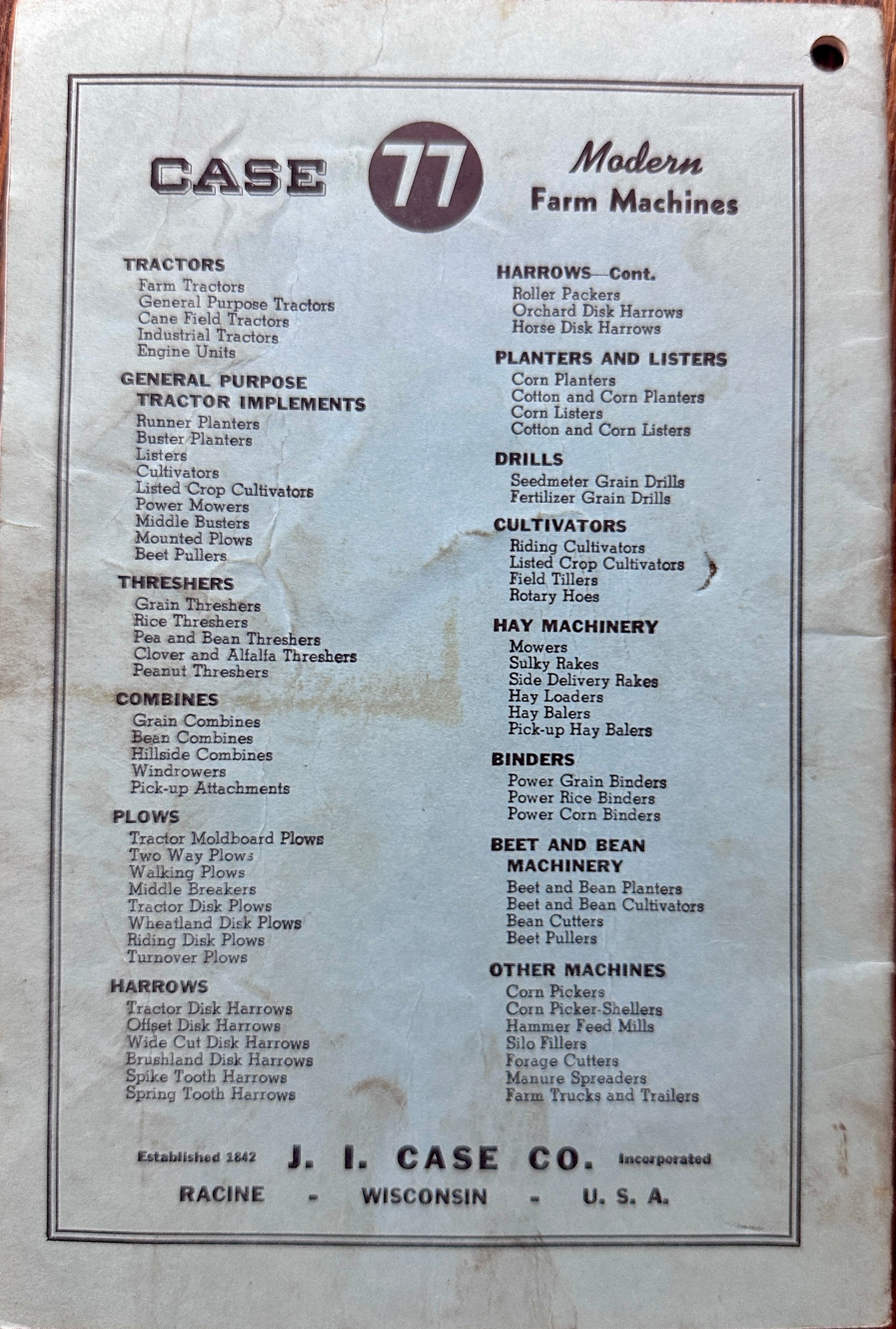 CASE 77 Modern Farm Machines

TRACTORS
Farm Tractors
General Purpose Tractors
Cane Field Tractors
Industrial Tractors
Engine Units

GENERAL PURPOSE TRACTOR IMPLEMENTS
Runner Planters
Buster Planters
Listers
Cultivators
Listed Crop Cultivators
Power Mowers
Middle Busters
Mounted Plows
Beet Pullers

THRESHERS
Grain Threshers
Rice Threshers
Pea and Bean Threshers
Clover and Alfalfa Threshers
Peanut Threshers

COMBINES
Grain Combines
Bean Combines
Hillside Combines
Windrowers
Pick-up Attachments

PLOWS
Tractor Moldboard Plows
Two Way Plows
Walking Plows
Middle Breakers
Tractor Disk Plows
Wheatland Disk Plows
Riding Disk Plows
Turnover Plows

HARROWS
Tractor Disk Harrows
Offset Disk Harrows
Wide Cut Disk Harrows
Brushland Disk Harrows
Spike Tooth Harrows
Spring Tooth Harrows

HARROWS—Cont.
Roller Packers
Orchard Disk Harrows
Horse Disk Harrows

PLANTERS AND LISTERS
Corn Planters
Cotton and Corn Planters
Corn Listers
Cotton and Corn Listers

DRILLS
Seedmeter Grain Drills
Fertilizer Grain Drills

CULTIVATORS
Riding Cultivators
Listed Crop Cultivators
Field Tillers
Rotary Hoes

HAY MACHINERY
Mowers
Sulky Rakes
Side Delivery Rakes
Hay Loaders
Hay Balers
Pick-up Hay Balers

BINDERS
Power Grain Binders
Power Rice Binders
Power Corn Binders

BEET AND BEAN MACHINERY
Beet and Bean Planters
Beet and Bean Cultivators
Bean Cutters
Beet Pullers

OTHER MACHINES
Corn Pickers
Corn Picker-Shellers
Hammer Feed Mills
Silo Fillers
Forage Cutters
Manure Spreaders
Farm Trucks and Trailers

Established 1842 J. I. CASE CO. Incorporated
RACINE - WISCONSIN - U. S. A.